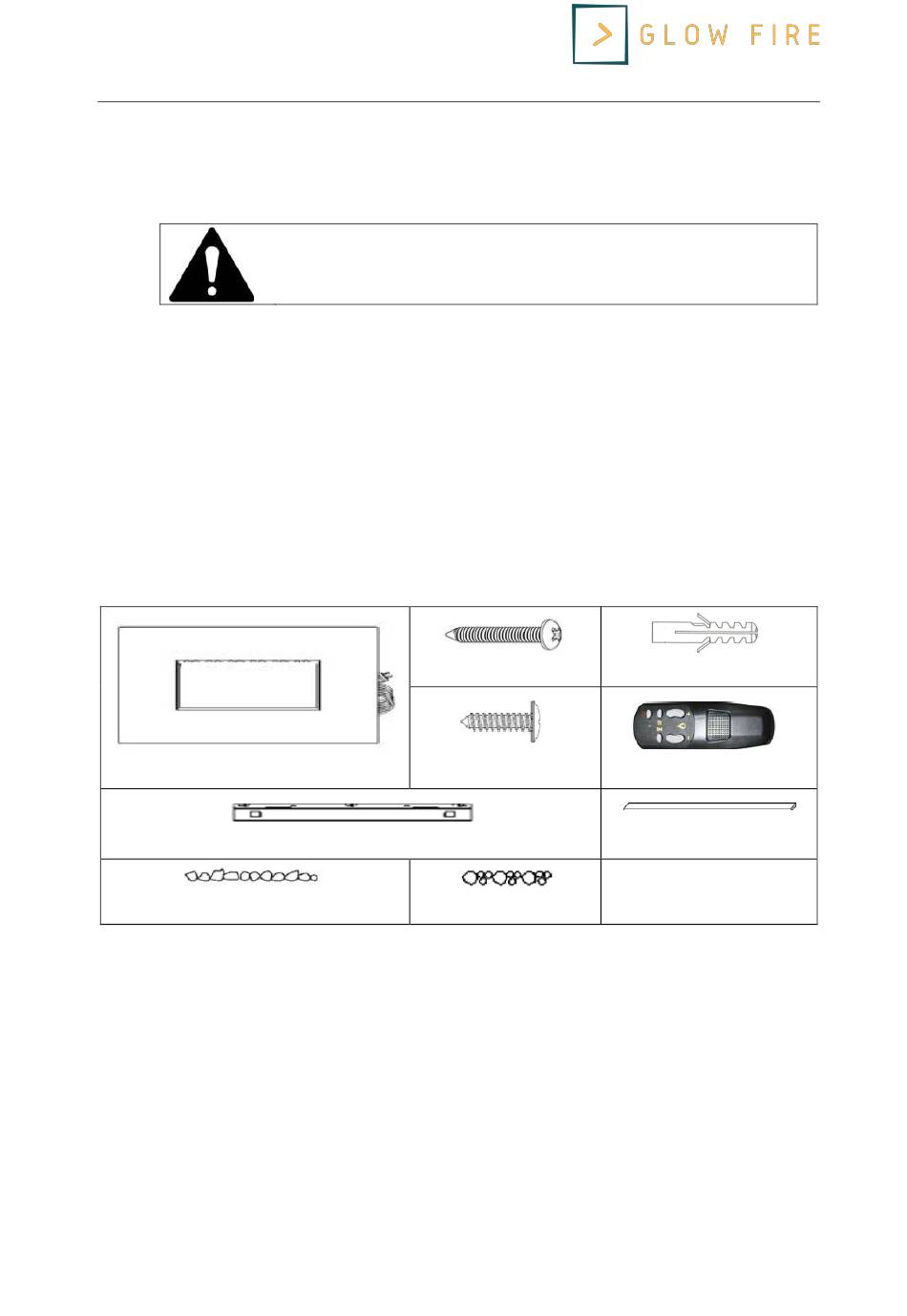 GLOW FIRE